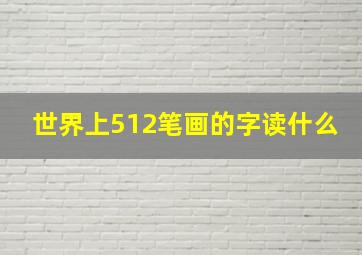 世界上512笔画的字读什么